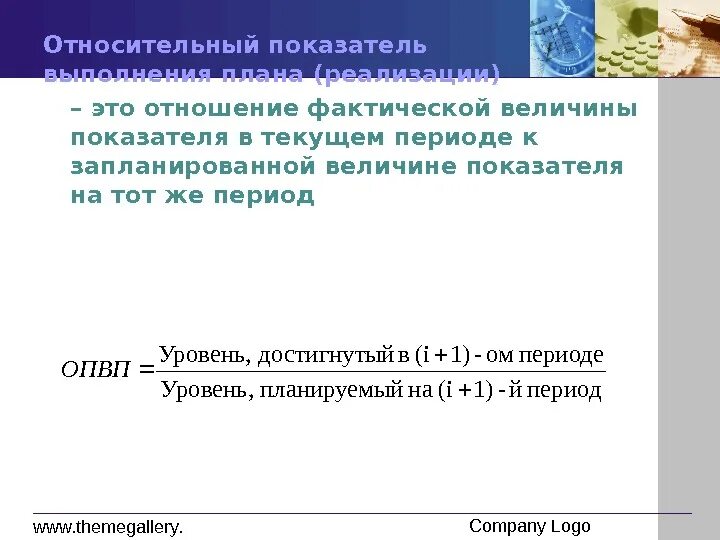 Относительный показатель выполнения плана (реализации)

– это отношение фактической величины показателя в текущем периоде к запланированной величине показателя на тот же период

$ОПВП = \frac{\text{Уровень, достигнутый в (i + 1) - ом периоде}}{\text{Уровень, планируемый на (i + 1) - й период}}$

www.themegallery.

Company Logo